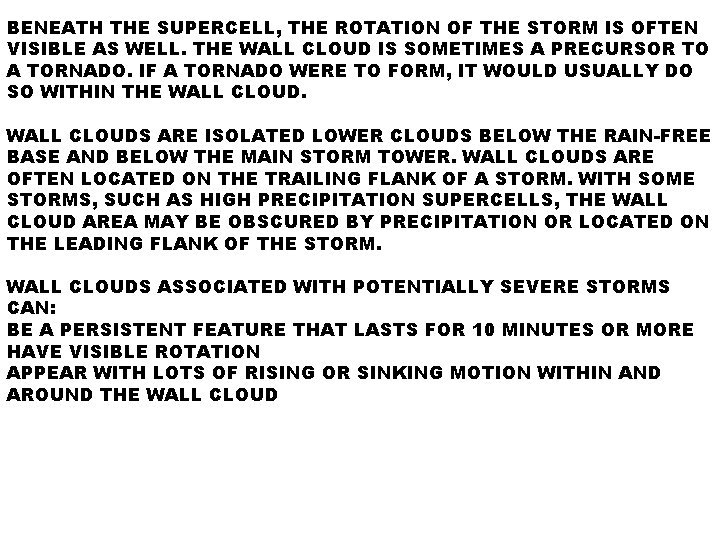 BENEATH THE SUPERCELL, THE ROTATION OF THE STORM IS OFTEN VISIBLE AS WELL. THE WALL CLOUD IS SOMETIMES A PRECURSOR TO A TORNADO. IF A TORNADO WERE TO FORM, IT WOULD USUALLY DO SO WITHIN THE WALL CLOUD.

WALL CLOUDS ARE ISOLATED LOWER CLOUDS BELOW THE RAIN-FREE BASE AND BELOW THE MAIN STORM TOWER. WALL CLOUDS ARE OFTEN LOCATED ON THE TRAILING FLANK OF A STORM. WITH SOME STORMS, SUCH AS HIGH PRECIPITATION SUPERCELLS, THE WALL CLOUD AREA MAY BE OBSCURED BY PRECIPITATION OR LOCATED ON THE LEADING FLANK OF THE STORM.

WALL CLOUDS ASSOCIATED WITH POTENTIALLY SEVERE STORMS CAN:
BE A PERSISTENT FEATURE THAT LASTS FOR 10 MINUTES OR MORE
HAVE VISIBLE ROTATION
APPEAR WITH LOTS OF RISING OR SINKING MOTION WITHIN AND AROUND THE WALL CLOUD